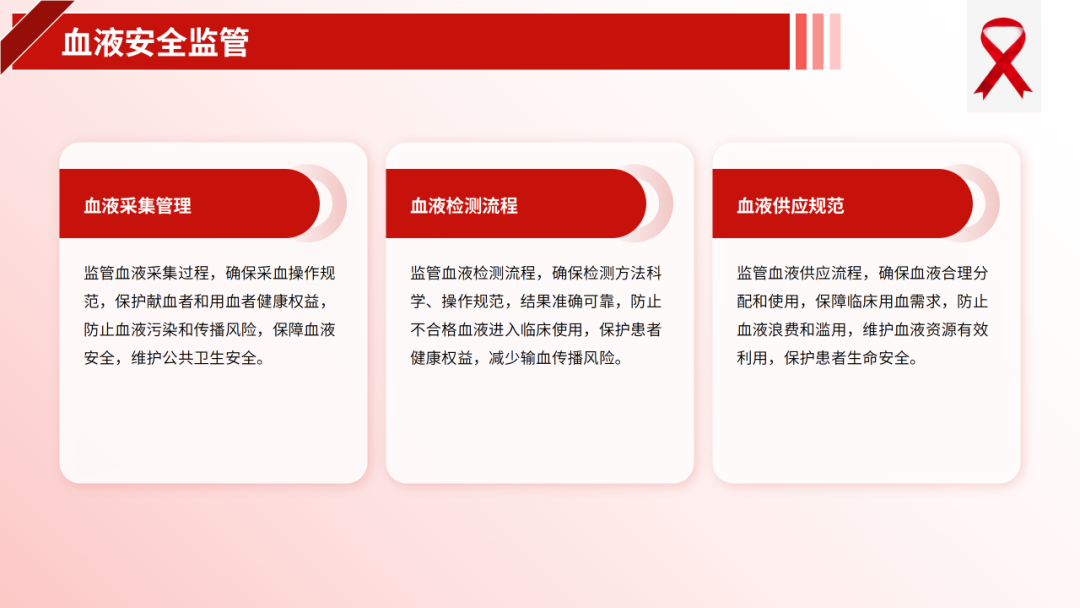 血液安全监管

血液采集管理

监管血液采集过程，确保采血操作规范，保护献血者和用血者健康权益，防止血液污染和传播风险，保障血液安全，维护公共卫生安全。

血液检测流程

监管血液检测流程，确保检测方法科学、操作规范，结果准确可靠，防止不合格血液进入临床使用，保护患者健康权益，减少输血传播风险。

血液供应规范

监管血液供应流程，确保血液合理分配和使用，保障临床用血需求，防止血液浪费和滥用，维护血液资源有效利用，保护患者生命安全。